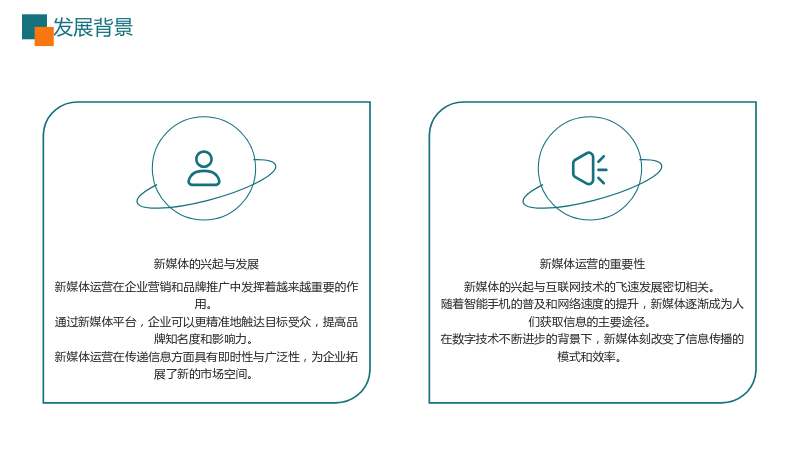 发展背景

新媒体的兴起与发展

新媒体运营在企业营销和品牌推广中发挥着越来越重要的作用。

通过新媒体平台，企业可以更精准地触达目标受众，提高品牌知名度和影响力。

新媒体运营在传递信息方面具有即时性与广泛性，为企业拓展了新的市场空间。

新媒体运营的重要性

新媒体的兴起与互联网技术的飞速发展密切相关。

随着智能手机的普及和网络速度的提升，新媒体逐渐成为人们获取信息的主要途径。

在数字技术不断进步的背景下，新媒体刻改变了信息传播的模式和效率。